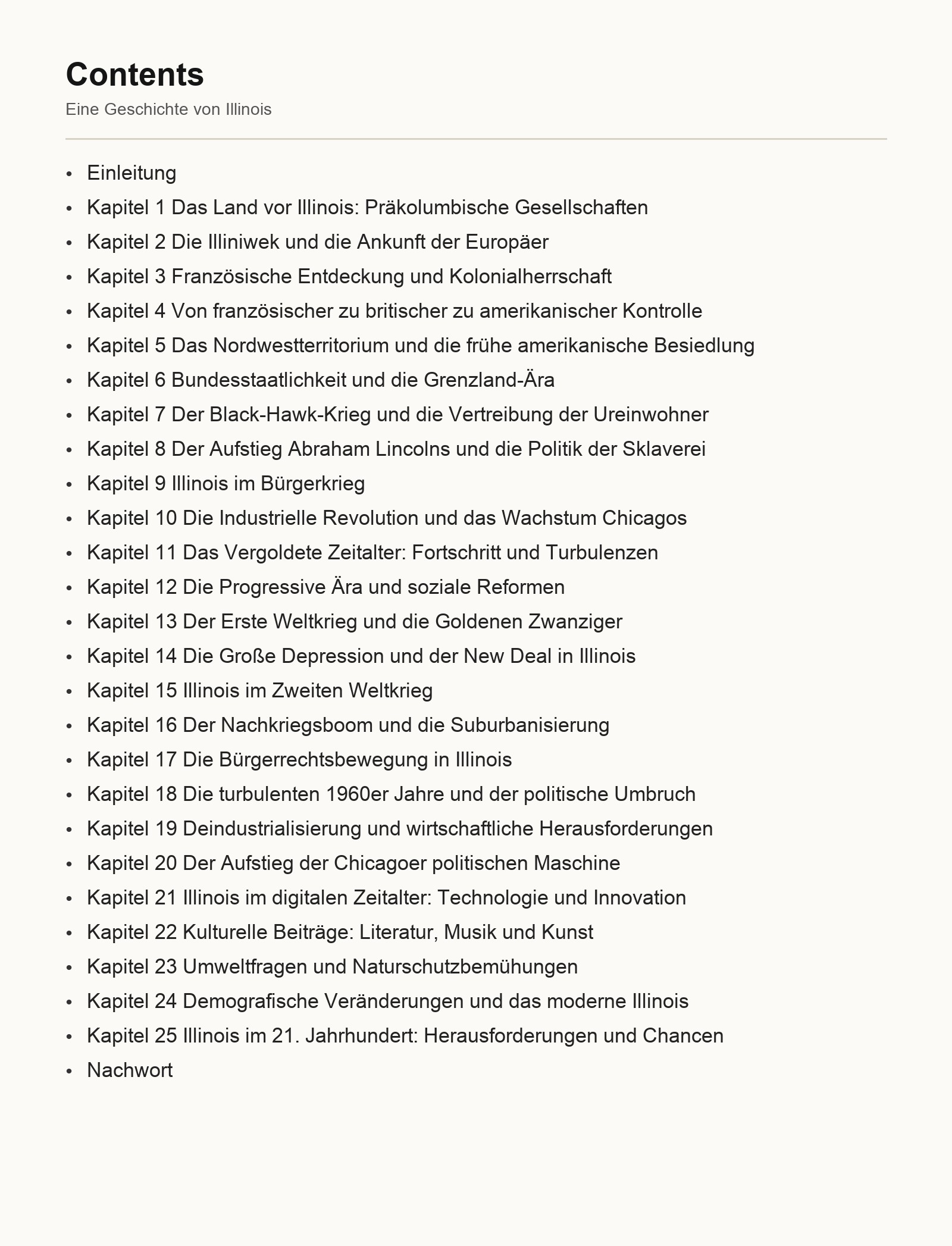 Contents

Eine Geschichte von Illinois

• Einleitung
• Kapitel 1 Das Land vor Illinois: Präkolumbische Gesellschaften
• Kapitel 2 Die Illiniwek und die Ankunft der Europäer
• Kapitel 3 Französische Entdeckung und Kolonialherrschaft
• Kapitel 4 Von französischer zu britischer zu amerikanischer Kontrolle
• Kapitel 5 Das Nordwestterritorium und die frühe amerikanische Besiedlung
• Kapitel 6 Bundesstaatlichkeit und die Grenzland-Ära
• Kapitel 7 Der Black-Hawk-Krieg und die Vertreibung der Ureinwohner
• Kapitel 8 Der Aufstieg Abraham Lincolns und die Politik der Sklaverei
• Kapitel 9 Illinois im Bürgerkrieg
• Kapitel 10 Die Industrielle Revolution und das Wachstum Chicagos
• Kapitel 11 Das Vergoldete Zeitalter: Fortschritt und Turbulenzen
• Kapitel 12 Die Progressive Ära und soziale Reformen
• Kapitel 13 Der Erste Weltkrieg und die Goldenen Zwanziger
• Kapitel 14 Die Große Depression und der New Deal in Illinois
• Kapitel 15 Illinois im Zweiten Weltkrieg
• Kapitel 16 Der Nachkriegsboom und die Suburbanisierung
• Kapitel 17 Die Bürgerrechtsbewegung in Illinois
• Kapitel 18 Die turbulenten 1960er Jahre und der politische Umbruch
• Kapitel 19 Deindustrialisierung und wirtschaftliche Herausforderungen
• Kapitel 20 Der Aufstieg der Chicagoer politischen Maschine
• Kapitel 21 Illinois im digitalen Zeitalter: Technologie und Innovation
• Kapitel 22 Kulturelle Beiträge: Literatur, Musik und Kunst
• Kapitel 23 Umweltfragen und Naturschutzbemühungen
• Kapitel 24 Demografische Veränderungen und das moderne Illinois
• Kapitel 25 Illinois im 21. Jahrhundert: Herausforderungen und Chancen
• Nachwort